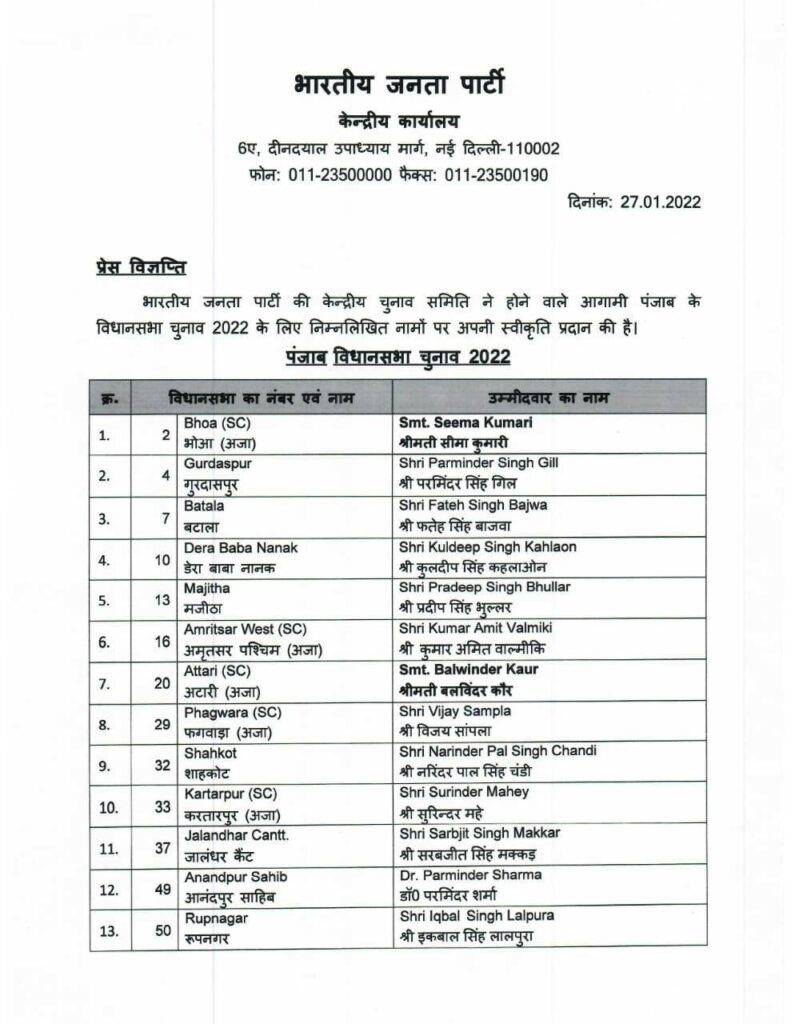 भारतीय जनता पार्टी
केन्द्रीय कार्यालय
6ए, दीनदयाल उपाध्याय मार्ग, नई दिल्ली-110002
फोन: 011-23500000 फैक्स: 011-23500190

दिनांक: 27.01.2022

प्रेस विज्ञप्ति

भारतीय जनता पार्टी की केन्द्रीय चुनाव समिति ने होने वाले आगामी पंजाब के विधानसभा चुनाव 2022 के लिए निम्नलिखित नामों पर अपनी स्वीकृति प्रदान की है।

पंजाब विधानसभा चुनाव 2022

| क्र. | विधानसभा का नंबर एवं नाम | | उम्मीदवार का नाम |
|---|---|---|---|
| 1. | 2 | Bhoa (SC) भोआ (अजा) | Smt. Seema Kumari श्रीमती सीमा कुमारी |
| 2. | 4 | Gurdaspur गुरदासपुर | Shri Parminder Singh Gill श्री परमिंदर सिंह गिल |
| 3. | 7 | Batala बटाला | Shri Fateh Singh Bajwa श्री फतेह सिंह बाजवा |
| 4. | 10 | Dera Baba Nanak डेरा बाबा नानक | Shri Kuldeep Singh Kahlaon श्री कुलदीप सिंह कहलाओन |
| 5. | 13 | Majitha मजीठा | Shri Pradeep Singh Bhullar श्री प्रदीप सिंह भुल्लर |
| 6. | 16 | Amritsar West (SC) अमृतसर पश्चिम (अजा) | Shri Kumar Amit Valmiki श्री कुमार अमित वाल्मीकि |
| 7. | 20 | Attari (SC) अटारी (अजा) | Smt. Balwinder Kaur श्रीमती बलविंदर कौर |
| 8. | 29 | Phagwara (SC) फगवाड़ा (अजा) | Shri Vijay Sampla श्री विजय सांपला |
| 9. | 32 | Shahkot शाहकोट | Shri Narinder Pal Singh Chandi श्री नरिंदर पाल सिंह चंडी |
| 10. | 33 | Kartarpur (SC) करतारपुर (अजा) | Shri Surinder Mahey श्री सुरिन्दर महे |
| 11. | 37 | Jalandhar Cantt. जालंधर कैंट | Shri Sarbjit Singh Makkar श्री सरबजीत सिंह मक्कड़ |
| 12. | 49 | Anandpur Sahib आनंदपुर साहिब | Dr. Parminder Sharma डॉ0 परमिंदर शर्मा |
| 13. | 50 | Rupnagar रूपनगर | Shri Iqbal Singh Lalpura श्री इकबाल सिंह लालपुरा |